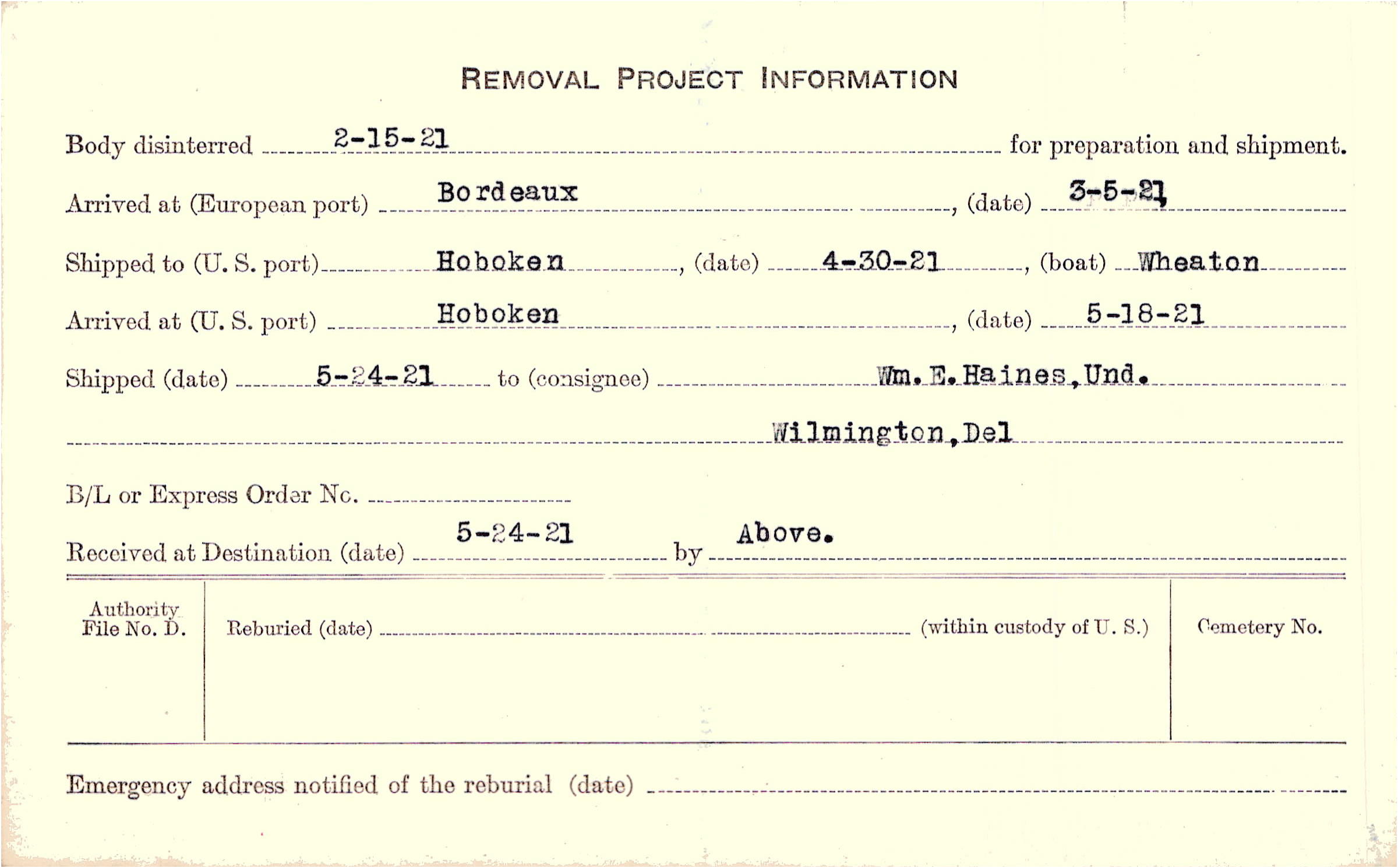 REMOVAL PROJECT INFORMATION

Body disinterred 2-15-21 for preparation and shipment.

Arrived at (European port) Bordeaux, (date) 3-5-21

Shipped to (U. S. port) Hoboken, (date) 4-30-21, (boat) Wheaton

Arrived at (U. S. port) Hoboken, (date) 5-18-21

Shipped (date) 5-24-21 to (consignee) Wm. E. Haines, Und.

Wilmington, Del

B/L or Express Order No. ____

Received at Destination (date) 5-24-21 by Above.

Authority File No. D.

Reburied (date) ____ (within custody of U. S.)

Cemetery No.

Emergency address notified of the reburial (date) ____